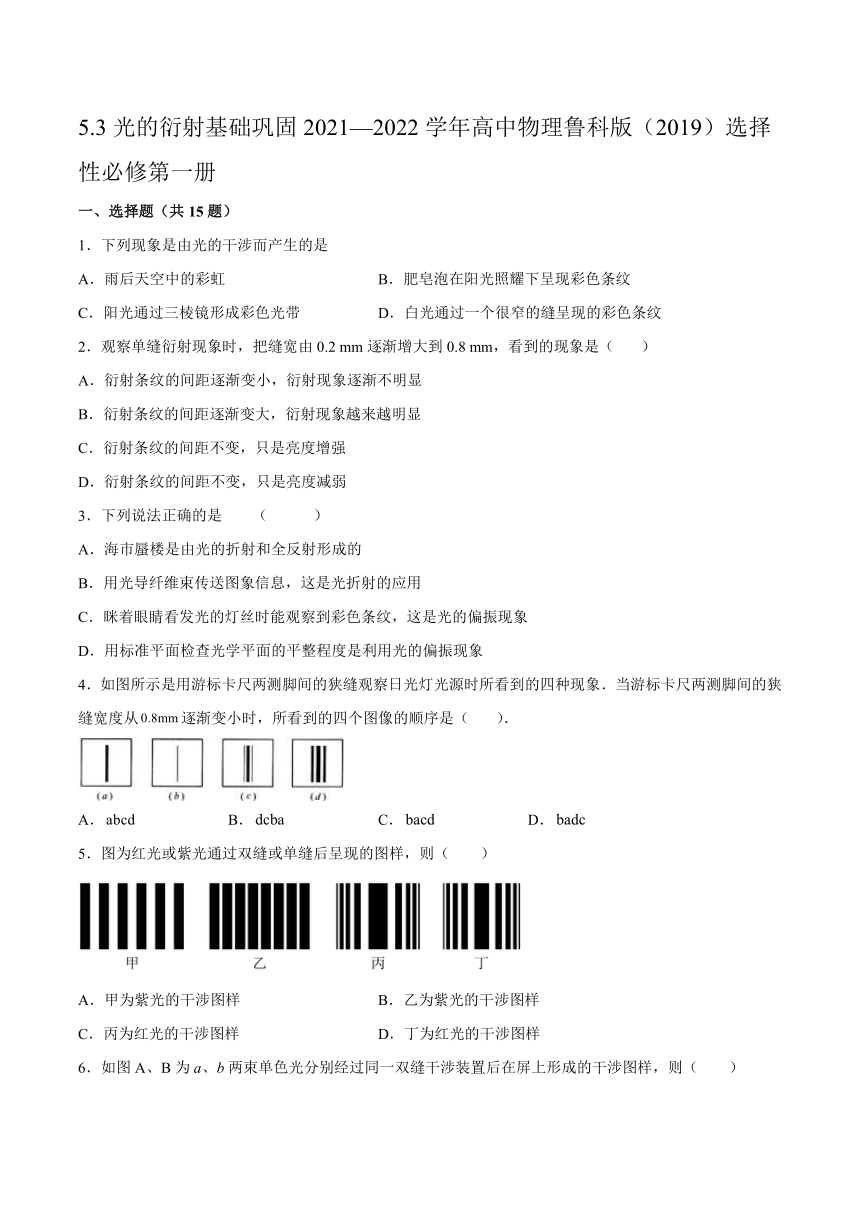 5.3 光的衍射基础巩固 2021—2022 学年高中物理鲁科版（2019）选择性必修第一册

一、选择题（共 15 题）

1．下列现象是由光的干涉而产生的是

A．雨后天空中的彩虹

B．肥皂泡在阳光照耀下呈现彩色条纹

C．阳光通过三棱镜形成彩色光带

D．白光通过一个很窄的缝呈现的彩色条纹

2．观察单缝衍射现象时，把缝宽由 0.2 mm 逐渐增大到 0.8 mm，看到的现象是（　　）

A．衍射条纹的间距逐渐变小，衍射现象逐渐不明显

B．衍射条纹的间距逐渐变大，衍射现象越来越明显

C．衍射条纹的间距不变，只是亮度增强

D．衍射条纹的间距不变，只是亮度减弱

3．下列说法正确的是　　（　　　）

A．海市蜃楼是由光的折射和全反射形成的

B．用光导纤维束传送图象信息，这是光折射的应用

C．眯着眼睛看发光的灯丝时能观察到彩色条纹，这是光的偏振现象

D．用标准平面检查光学平面的平整程度是利用光的偏振现象

4．如图所示是用游标卡尺两测脚间的狭缝观察日光灯光源时所看到的四种现象．当游标卡尺两测脚间的狭缝宽度从 0.8mm 逐渐变小时，所看到的四个图像的顺序是（　　）.

(a)　(b)　(c)　(d)

A．abcd　　B．dcba　　C．bacd　　D．badc

5．图为红光或紫光通过双缝或单缝后呈现的图样，则（　　）

甲　乙　丙　丁

A．甲为紫光的干涉图样

B．乙为紫光的干涉图样

C．丙为红光的干涉图样

D．丁为红光的干涉图样

6．如图 A、B 为 $a$、$b$ 两束单色光分别经过同一双缝干涉装置后在屏上形成的干涉图样，则（　　）